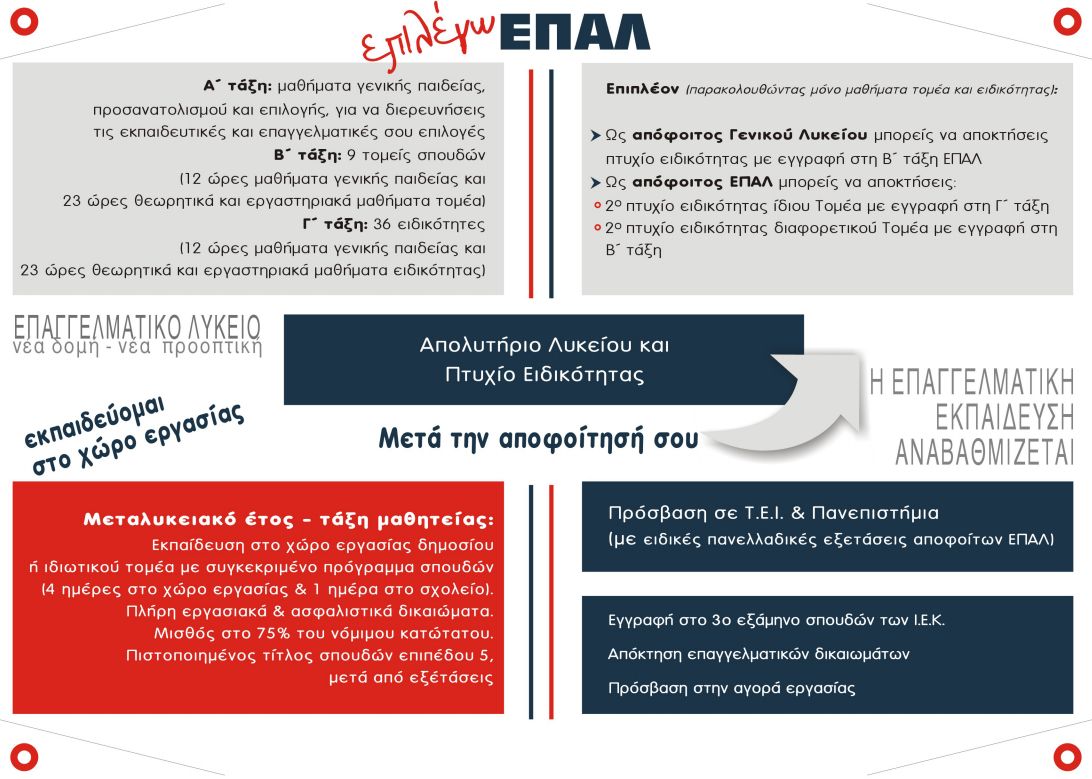 επιλέγω ΕΠΑΛ

Α΄ τάξη: μαθήματα γενικής παιδείας, προσανατολισμού και επιλογής, για να διερευνήσεις τις εκπαιδευτικές και επαγγελματικές σου επιλογές
Β΄ τάξη: 9 τομείς σπουδών
(12 ώρες μαθήματα γενικής παιδείας και 23 ώρες θεωρητικά και εργαστηριακά μαθήματα τομέα)
Γ΄ τάξη: 36 ειδικότητες
(12 ώρες μαθήματα γενικής παιδείας και 23 ώρες θεωρητικά και εργαστηριακά μαθήματα ειδικότητας)

Επιπλέον (παρακολουθώντας μόνο μαθήματα τομέα και ειδικότητας):

Ως απόφοιτος Γενικού Λυκείου μπορείς να αποκτήσεις πτυχίο ειδικότητας με εγγραφή στη Β΄ τάξη ΕΠΑΛ
Ως απόφοιτος ΕΠΑΛ μπορείς να αποκτήσεις:
2ο πτυχίο ειδικότητας ίδιου Τομέα με εγγραφή στη Γ΄ τάξη
2ο πτυχίο ειδικότητας διαφορετικού Τομέα με εγγραφή στη Β΄ τάξη

ΕΠΑΓΓΕΛΜΑΤΙΚΟ ΛΥΚΕΙΟ
νέα δομή - νέα προοπτική

Απολυτήριο Λυκείου και Πτυχίο Ειδικότητας

Η ΕΠΑΓΓΕΛΜΑΤΙΚΗ ΕΚΠΑΙΔΕΥΣΗ ΑΝΑΒΑΘΜΙΖΕΤΑΙ

εκπαιδεύομαι στο χώρο εργασίας

Μετά την αποφοίτησή σου

Μεταλυκειακό έτος - τάξη μαθητείας:
Εκπαίδευση στο χώρο εργασίας δημοσίου ή ιδιωτικού τομέα με συγκεκριμένο πρόγραμμα σπουδών (4 ημέρες στο χώρο εργασίας & 1 ημέρα στο σχολείο).
Πλήρη εργασιακά & ασφαλιστικά δικαιώματα.
Μισθός στο 75% του νόμιμου κατώτατου.
Πιστοποιημένος τίτλος σπουδών επιπέδου 5, μετά από εξετάσεις

Πρόσβαση σε Τ.Ε.Ι. & Πανεπιστήμια
(με ειδικές πανελλαδικές εξετάσεις αποφοίτων ΕΠΑΛ)

Εγγραφή στο 3ο εξάμηνο σπουδών των Ι.Ε.Κ.
Απόκτηση επαγγελματικών δικαιωμάτων
Πρόσβαση στην αγορά εργασίας